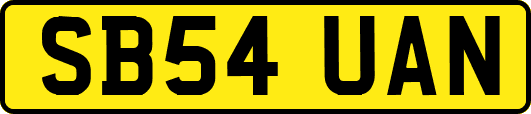 SB54 UAN